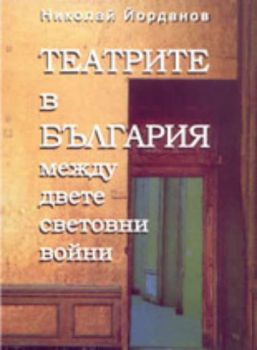 Николай Йорданов

ТЕАТРИТЕ в БЪЛГАРИЯ между двете световни войни